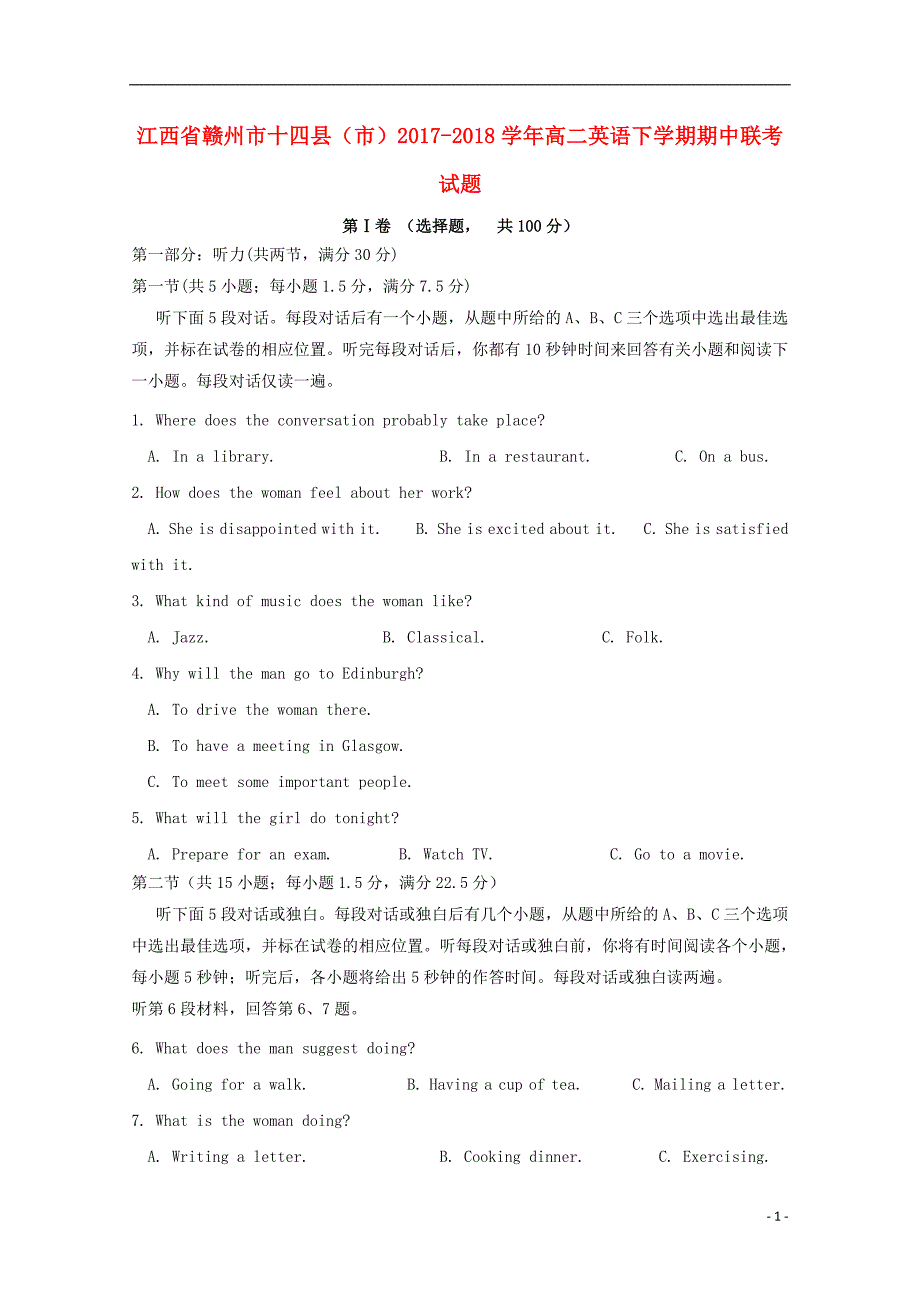 江西省赣州市十四县（市）2017-2018学年高二英语下学期期中联考试题

第Ⅰ卷 （选择题， 共100分）

第一部分：听力(共两节，满分30分)

第一节(共5小题；每小题1.5分，满分7.5分)

听下面5段对话。每段对话后有一个小题，从题中所给的A、B、C三个选项中选出最佳选项，并标在试卷的相应位置。听完每段对话后，你都有10秒钟时间来回答有关小题和阅读下一小题。每段对话仅读一遍。

1. Where does the conversation probably take place?

A. In a library. B. In a restaurant. C. On a bus.

2. How does the woman feel about her work?

A. She is disappointed with it. B. She is excited about it. C. She is satisfied with it.

3. What kind of music does the woman like?

A. Jazz. B. Classical. C. Folk.

4. Why will the man go to Edinburgh?

A. To drive the woman there.

B. To have a meeting in Glasgow.

C. To meet some important people.

5. What will the girl do tonight?

A. Prepare for an exam. B. Watch TV. C. Go to a movie.

第二节（共15小题；每小题1.5分，满分22.5分）

听下面5段对话或独白。每段对话或独白后有几个小题，从题中所给的A、B、C三个选项中选出最佳选项，并标在试卷的相应位置。听每段对话或独白前，你将有时间阅读各个小题，每小题5秒钟；听完后，各小题将给出5秒钟的作答时间。每段对话或独白读两遍。

听第6段材料，回答第6、7题。

6. What does the man suggest doing?

A. Going for a walk. B. Having a cup of tea. C. Mailing a letter.

7. What is the woman doing?

A. Writing a letter. B. Cooking dinner. C. Exercising.

- 1 -